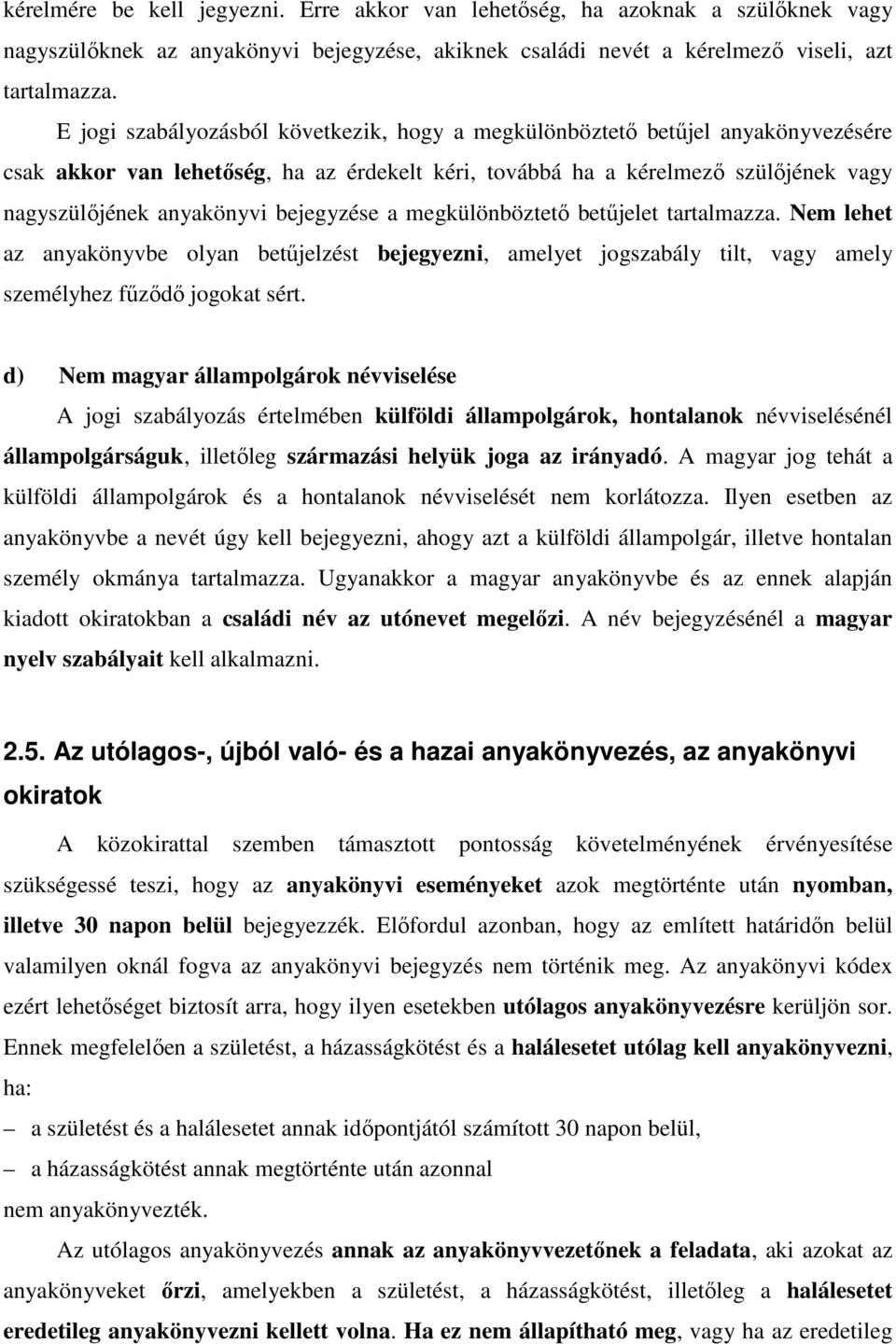 kérelmére be kell jegyezni. Erre akkor van lehetőség, ha azoknak a szülőknek vagy nagyszülőknek az anyakönyvi bejegyzése, akiknek családi nevét a kérelmező viseli, azt tartalmazza.

E jogi szabályozásból következik, hogy a megkülönböztető betűjel anyakönyvezésére csak akkor van lehetőség, ha az érdekelt kéri, továbbá ha a kérelmező szülőjének vagy nagyszülőjének anyakönyvi bejegyzése a megkülönböztető betűjelet tartalmazza. Nem lehet az anyakönyvbe olyan betűjelzést bejegyezni, amelyet jogszabály tilt, vagy amely személyhez fűződő jogokat sért.

d) Nem magyar állampolgárok névviselése

A jogi szabályozás értelmében külföldi állampolgárok, hontalanok névviselésénél állampolgárságuk, illetőleg származási helyük joga az irányadó. A magyar jog tehát a külföldi állampolgárok és a hontalanok névviselését nem korlátozza. Ilyen esetben az anyakönyvbe a nevét úgy kell bejegyezni, ahogy azt a külföldi állampolgár, illetve hontalan személy okmánya tartalmazza. Ugyanakkor a magyar anyakönyvbe és az ennek alapján kiadott okiratokban a családi név az utónevet megelőzi. A név bejegyzésénél a magyar nyelv szabályait kell alkalmazni.

2.5. Az utólagos-, újból való- és a hazai anyakönyvezés, az anyakönyvi okiratok

A közokirattal szemben támasztott pontosság követelményének érvényesítése szükségessé teszi, hogy az anyakönyvi eseményeket azok megtörténte után nyomban, illetve 30 napon belül bejegyezzék. Előfordul azonban, hogy az említett határidőn belül valamilyen oknál fogva az anyakönyvi bejegyzés nem történik meg. Az anyakönyvi kódex ezért lehetőséget biztosít arra, hogy ilyen esetekben utólagos anyakönyvezésre kerüljön sor. Ennek megfelelően a születést, a házasságkötést és a halálesetet utólag kell anyakönyvezni, ha:

– a születést és a halálesetet annak időpontjától számított 30 napon belül,

– a házasságkötést annak megtörténte után azonnal

nem anyakönyvezték.

Az utólagos anyakönyvezés annak az anyakönyvvezetőnek a feladata, aki azokat az anyakönyveket őrzi, amelyekben a születést, a házasságkötést, illetőleg a halálesetet eredetileg anyakönyvezni kellett volna. Ha ez nem állapítható meg, vagy ha az eredetileg